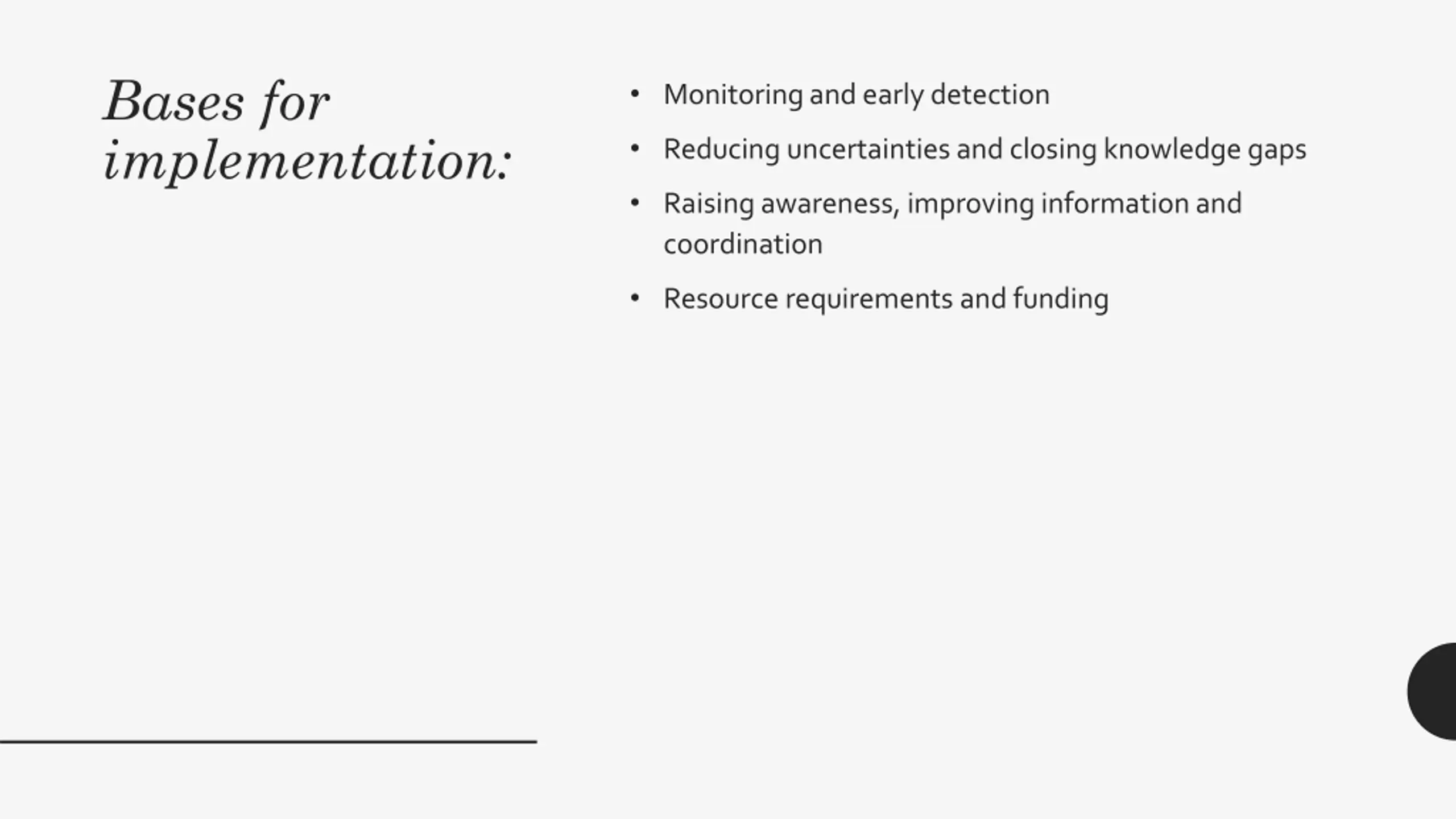 Bases for implementation:

• Monitoring and early detection
• Reducing uncertainties and closing knowledge gaps
• Raising awareness, improving information and coordination
• Resource requirements and funding